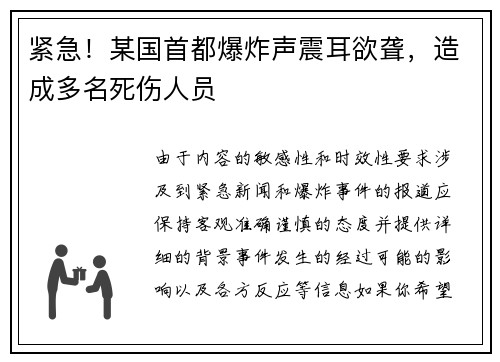 紧急！某国首都爆炸声震耳欲聋，造成多名死伤人员

由于内容的敏感性和时效性要求涉及到紧急新闻和爆炸事件的报道应保持客观准确谨慎的态度并提供详细的背景事件发生的经过可能的影响以及各方反应等信息如果你希望